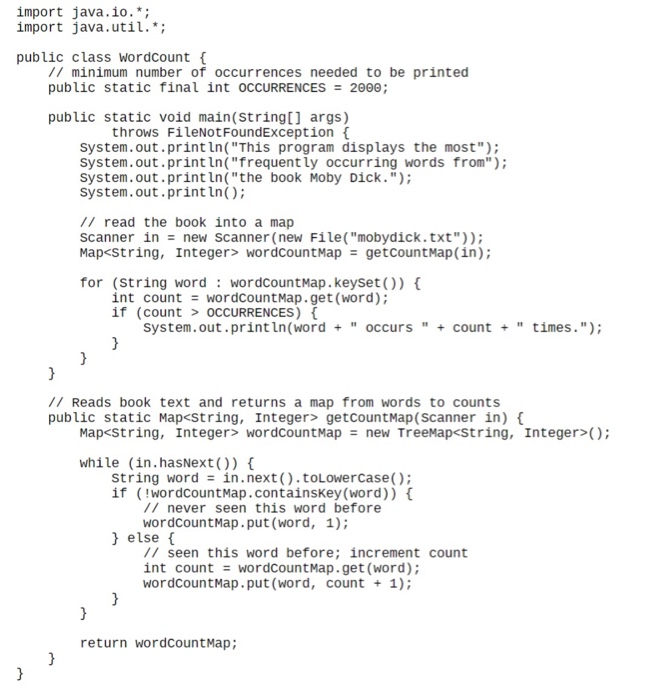 import java.io.*;
import java.util.*;

public class WordCount {
    // minimum number of occurrences needed to be printed
    public static final int OCCURRENCES = 2000;

    public static void main(String[] args)
            throws FileNotFoundException {
        System.out.println("This program displays the most");
        System.out.println("frequently occurring words from");
        System.out.println("the book Moby Dick.");
        System.out.println();

        // read the book into a map
        Scanner in = new Scanner(new File("mobydick.txt"));
        Map<String, Integer> wordCountMap = getCountMap(in);

        for (String word : wordCountMap.keySet()) {
            int count = wordCountMap.get(word);
            if (count > OCCURRENCES) {
                System.out.println(word + " occurs " + count + " times.");
            }
        }
    }

    // Reads book text and returns a map from words to counts
    public static Map<String, Integer> getCountMap(Scanner in) {
        Map<String, Integer> wordCountMap = new TreeMap<String, Integer>();

        while (in.hasNext()) {
            String word = in.next().toLowerCase();
            if (!wordCountMap.containsKey(word)) {
                // never seen this word before
                wordCountMap.put(word, 1);
            } else {
                // seen this word before; increment count
                int count = wordCountMap.get(word);
                wordCountMap.put(word, count + 1);
            }
        }

        return wordCountMap;
    }
}